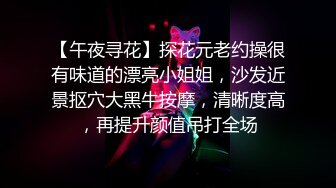 【午夜寻花】探花元老约操很有味道的漂亮小姐姐，沙发近景抠穴大黑牛按摩，清晰度高，再提升颜值吊打全场